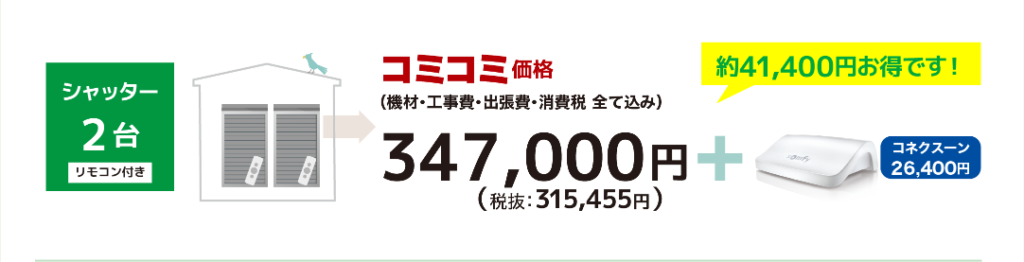 シャッター
2台
リモコン付き

コミコミ価格
(機材・工事費・出張費・消費税 全て込み)
347,000円
(税抜:315,455円)

約41,400円お得です!

コネクスーン
26,400円